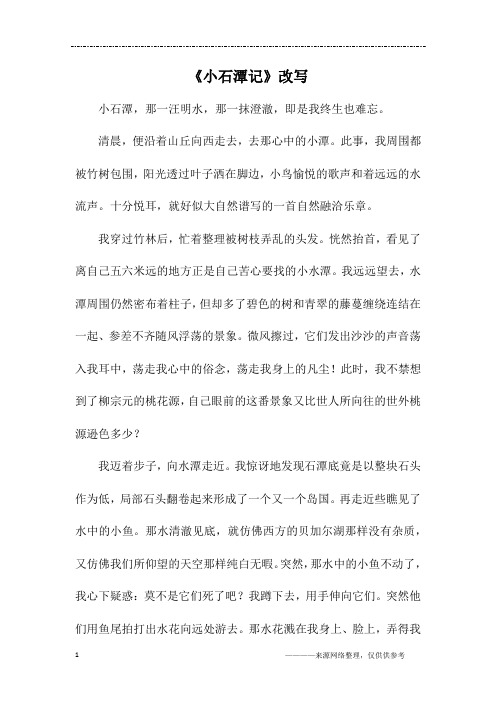 《小石潭记》改写

小石潭，那一汪明水，那一抹澄澈，即是我终生也难忘。

清晨，便沿着山丘向西走去，去那心中的小潭。此事，我周围都被竹树包围，阳光透过叶子洒在脚边，小鸟愉悦的歌声和着远远的水流声。十分悦耳，就好似大自然谱写的一首自然融洽乐章。

我穿过竹林后，忙着整理被树枝弄乱的头发。恍然抬首，看见了离自己五六米远的地方正是自己苦心要找的小水潭。我远远望去，水潭周围仍然密布着柱子，但却多了碧色的树和青翠的藤蔓缠绕连结在一起、参差不齐随风浮荡的景象。微风擦过，它们发出沙沙的声音荡入我耳中，荡走我心中的俗念，荡走我身上的凡尘！此时，我不禁想到了柳宗元的桃花源，自己眼前的这番景象又比世人所向往的世外桃源逊色多少？

我迈着步子，向水潭走近。我惊讶地发现石潭底竟是以整块石头作为低，局部石头翻卷起来形成了一个又一个岛国。再走近些瞧见了水中的小鱼。那水清澈见底，就仿佛西方的贝加尔湖那样没有杂质，又仿佛我们所仰望的天空那样纯白无暇。突然，那水中的小鱼不动了，我心下疑惑：莫不是它们死了吧？我蹲下去，用手伸向它们。突然他们用鱼尾拍打出水花向远处游去。那水花溅在我身上、脸上，弄得我

1

————来源网络整理，仅供供参考